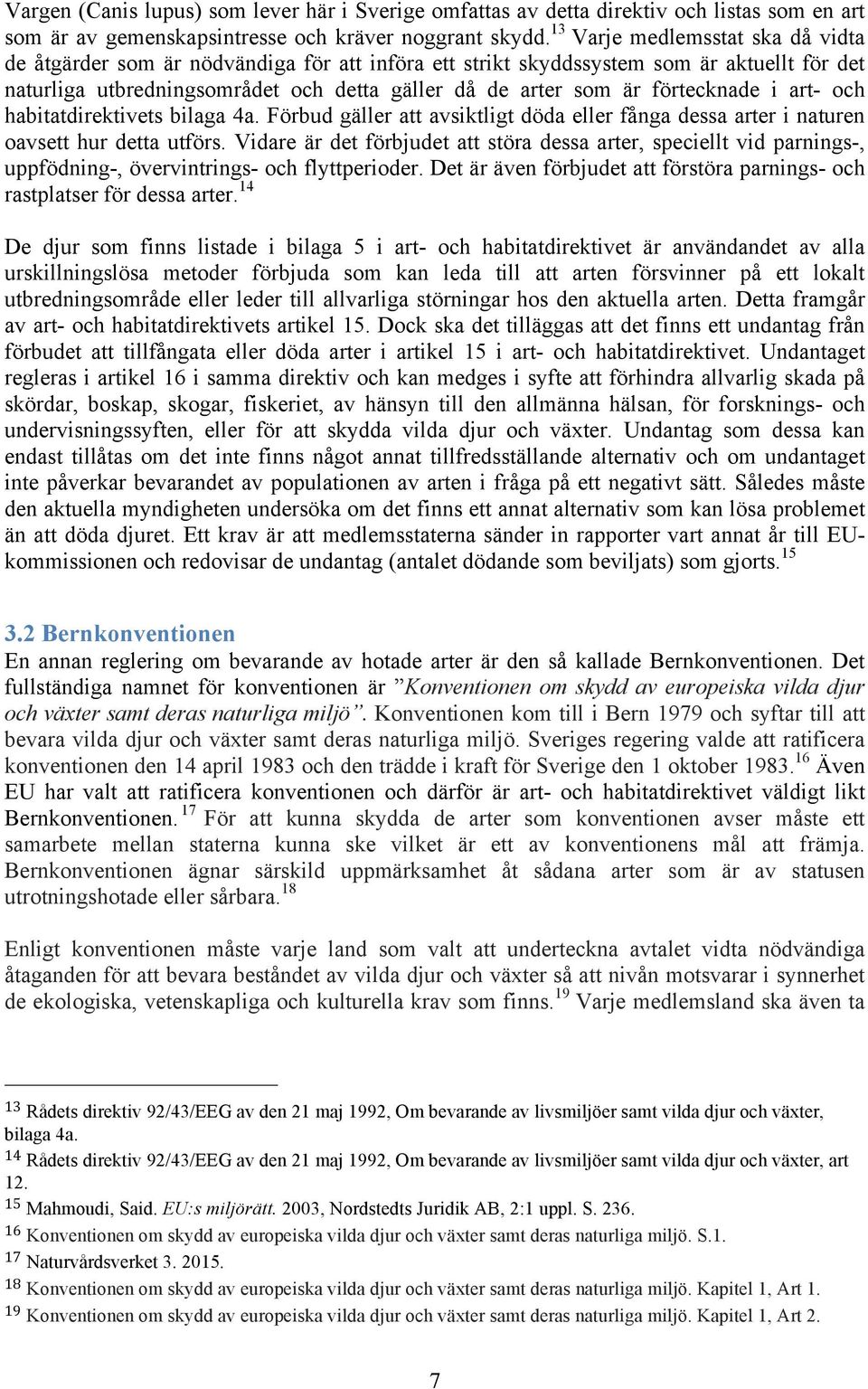 Vargen (Canis lupus) som lever här i Sverige omfattas av detta direktiv och listas som en art som är av gemenskapsintresse och kräver noggrant skydd.$^{13}$ Varje medlemsstat ska då vidta de åtgärder som är nödvändiga för att införa ett strikt skyddssystem som är aktuellt för det naturliga utbredningsområdet och detta gäller då de arter som är förtecknade i art- och habitatdirektivets bilaga 4a. Förbud gäller att avsiktligt döda eller fånga dessa arter i naturen oavsett hur detta utförs. Vidare är det förbjudet att störa dessa arter, speciellt vid parnings-, uppfödning-, övervintrings- och flyttperioder. Det är även förbjudet att förstöra parnings- och rastplatser för dessa arter.$^{14}$

De djur som finns listade i bilaga 5 i art- och habitatdirektivet är användandet av alla urskillningslösa metoder förbjuda som kan leda till att arten försvinner på ett lokalt utbredningsområde eller leder till allvarliga störningar hos den aktuella arten. Detta framgår av art- och habitatdirektivets artikel 15. Dock ska det tilläggas att det finns ett undantag från förbudet att tillfångata eller döda arter i artikel 15 i art- och habitatdirektivet. Undantaget regleras i artikel 16 i samma direktiv och kan medges i syfte att förhindra allvarlig skada på skördar, boskap, skogar, fiskeriet, av hänsyn till den allmänna hälsan, för forsknings- och undervisningssyften, eller för att skydda vilda djur och växter. Undantag som dessa kan endast tillåtas om det inte finns något annat tillfredsställande alternativ och om undantaget inte påverkar bevarandet av populationen av arten i fråga på ett negativt sätt. Således måste den aktuella myndigheten undersöka om det finns ett annat alternativ som kan lösa problemet än att döda djuret. Ett krav är att medlemsstaterna sänder in rapporter vart annat år till EU-kommissionen och redovisar de undantag (antalet dödande som beviljats) som gjorts.$^{15}$

3.2 Bernkonventionen
En annan reglering om bevarande av hotade arter är den så kallade Bernkonventionen. Det fullständiga namnet för konventionen är ”Konventionen om skydd av europeiska vilda djur och växter samt deras naturliga miljö”. Konventionen kom till i Bern 1979 och syftar till att bevara vilda djur och växter samt deras naturliga miljö. Sveriges regering valde att ratificera konventionen den 14 april 1983 och den trädde i kraft för Sverige den 1 oktober 1983.$^{16}$ Även EU har valt att ratificera konventionen och därför är art- och habitatdirektivet väldigt likt Bernkonventionen.$^{17}$ För att kunna skydda de arter som konventionen avser måste ett samarbete mellan staterna kunna ske vilket är ett av konventionens mål att främja. Bernkonventionen ägnar särskild uppmärksamhet åt sådana arter som är av statusen utrotningshotade eller sårbara.$^{18}$

Enligt konventionen måste varje land som valt att underteckna avtalet vidta nödvändiga åtaganden för att bevara beståndet av vilda djur och växter så att nivån motsvarar i synnerhet de ekologiska, vetenskapliga och kulturella krav som finns.$^{19}$ Varje medlemsland ska även ta

$^{13}$ Rådets direktiv 92/43/EEG av den 21 maj 1992, Om bevarande av livsmiljöer samt vilda djur och växter, bilaga 4a.
$^{14}$ Rådets direktiv 92/43/EEG av den 21 maj 1992, Om bevarande av livsmiljöer samt vilda djur och växter, art 12.
$^{15}$ Mahmoudi, Said. EU:s miljörätt. 2003, Nordstedts Juridik AB, 2:1 uppl. S. 236.
$^{16}$ Konventionen om skydd av europeiska vilda djur och växter samt deras naturliga miljö. S.1.
$^{17}$ Naturvårdsverket 3. 2015.
$^{18}$ Konventionen om skydd av europeiska vilda djur och växter samt deras naturliga miljö. Kapitel 1, Art 1.
$^{19}$ Konventionen om skydd av europeiska vilda djur och växter samt deras naturliga miljö. Kapitel 1, Art 2.

7